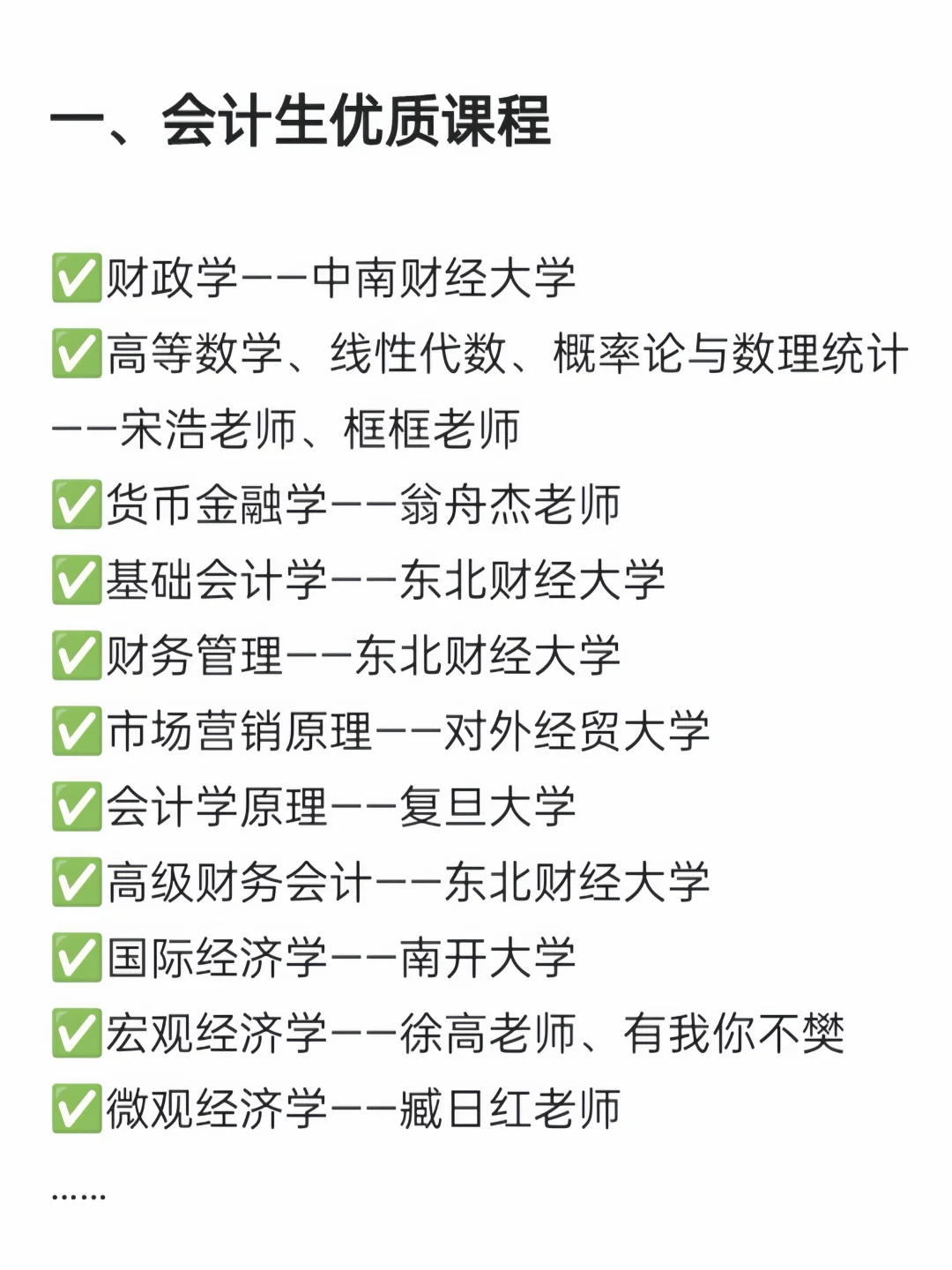 一、会计生优质课程

✅财政学——中南财经大学
✅高等数学、线性代数、概率论与数理统计——宋浩老师、框框老师
✅货币金融学——翁舟杰老师
✅基础会计学——东北财经大学
✅财务管理——东北财经大学
✅市场营销原理——对外经贸大学
✅会计学原理——复旦大学
✅高级财务会计——东北财经大学
✅国际经济学——南开大学
✅宏观经济学——徐高老师、有我你不樊
✅微观经济学——臧日红老师

……